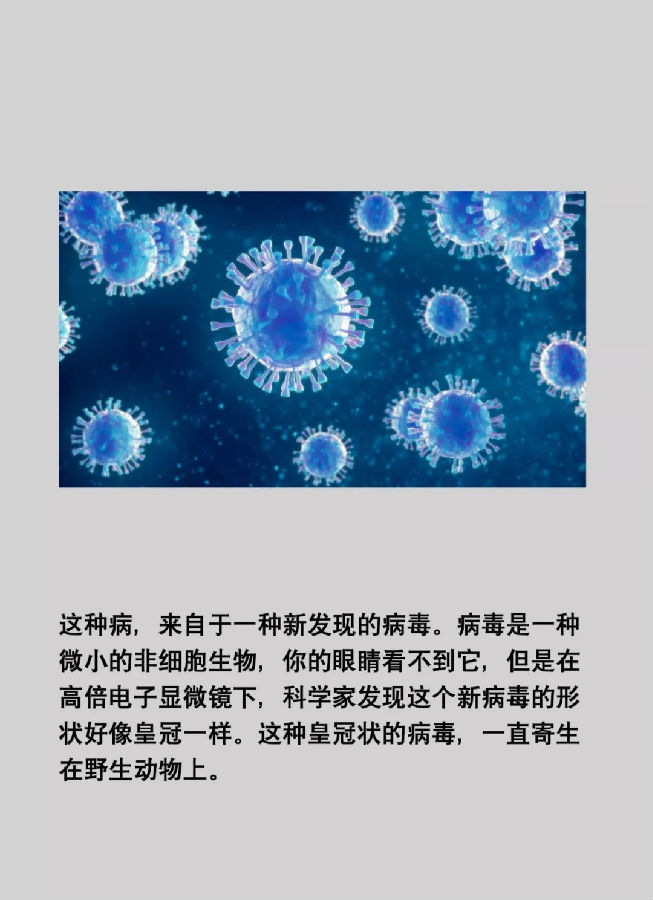 这种病，来自于一种新发现的病毒。病毒是一种微小的非细胞生物，你的眼睛看不到它，但是在高倍电子显微镜下，科学家发现这个新病毒的形状好像皇冠一样。这种皇冠状的病毒，一直寄生在野生动物上。